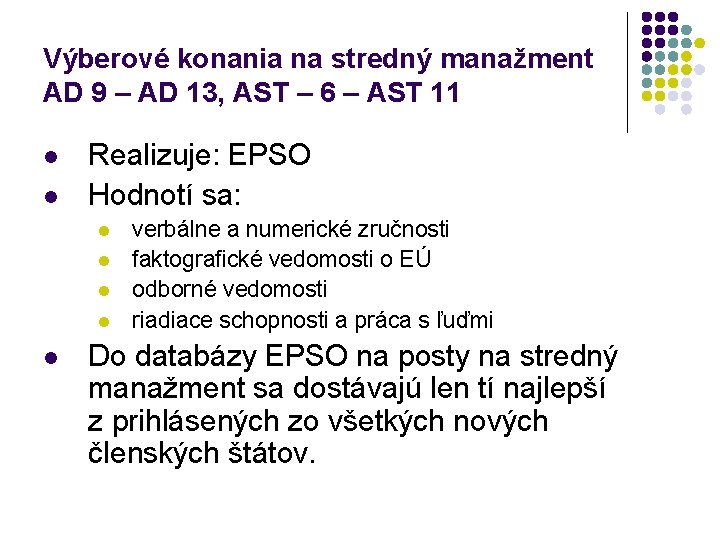 Výberové konania na stredný manažment AD 9 – AD 13, AST – 6 – AST 11

- Realizuje: EPSO
- Hodnotí sa:
  - verbálne a numerické zručnosti
  - faktografické vedomosti o EÚ
  - odborné vedomosti
  - riadiace schopnosti a práca s ľuďmi
- Do databázy EPSO na posty na stredný manažment sa dostávajú len tí najlepší z prihlásených zo všetkých nových členských štátov.